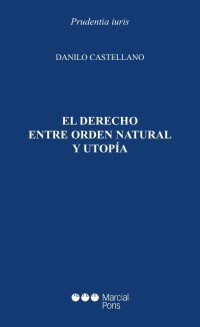 Prudentia iuris

DANILO CASTELLANO

EL DERECHO ENTRE ORDEN NATURAL Y UTOPÍA

Marcial Pons